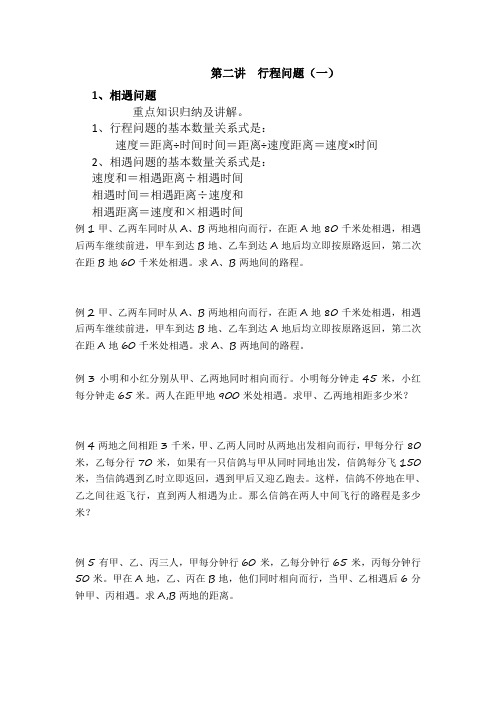 第二讲　行程问题（一）

1、相遇问题

重点知识归纳及讲解。

1、行程问题的基本数量关系式是：

速度＝距离÷时间时间＝距离÷速度距离＝速度×时间

2、相遇问题的基本数量关系式是：

速度和＝相遇距离÷相遇时间

相遇时间＝相遇距离÷速度和

相遇距离＝速度和×相遇时间

例 1 甲、乙两车同时从 A、B 两地相向而行，在距 A 地 80 千米处相遇，相遇后两车继续前进，甲车到达 B 地、乙车到达 A 地后均立即按原路返回，第二次在距 B 地 60 千米处相遇。求 A、B 两地间的路程。

例 2 甲、乙两车同时从 A、B 两地相向而行，在距 A 地 80 千米处相遇，相遇后两车继续前进，甲车到达 B 地、乙车到达 A 地后均立即按原路返回，第二次在距 A 地 60 千米处相遇。求 A、B 两地间的路程。

例 3 小明和小红分别从甲、乙两地同时相向而行。小明每分钟走 45 米，小红每分钟走 65 米。两人在距甲地 900 米处相遇。求甲、乙两地相距多少米？

例 4 两地之间相距 3 千米，甲、乙两人同时从两地出发相向而行，甲每分行 80 米，乙每分行 70 米，如果有一只信鸽与甲从同时同地出发，信鸽每分飞 150 米，当信鸽遇到乙时立即返回，遇到甲后又迎乙跑去。这样，信鸽不停地在甲、乙之间往返飞行，直到两人相遇为止。那么信鸽在两人中间飞行的路程是多少米？

例 5 有甲、乙、丙三人，甲每分钟行 60 米，乙每分钟行 65 米，丙每分钟行 50 米。甲在 A 地，乙、丙在 B 地，他们同时相向而行，当甲、乙相遇后 6 分钟甲、丙相遇。求 A,B 两地的距离。